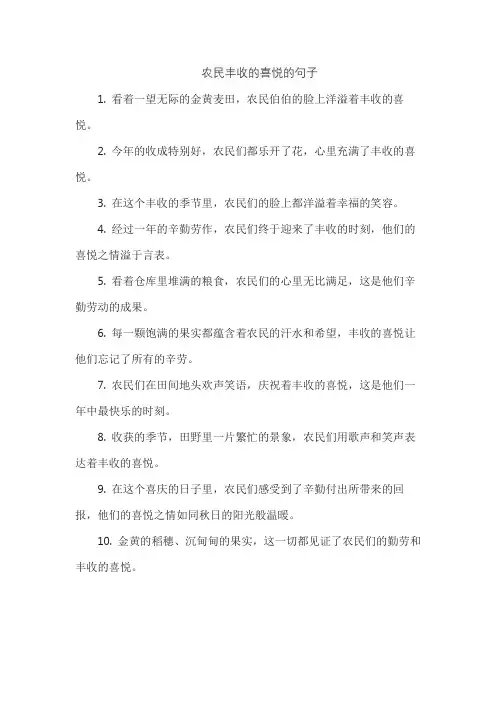 农民丰收的喜悦的句子

1. 看着一望无际的金黄麦田，农民伯伯的脸上洋溢着丰收的喜悦。

2. 今年的收成特别好，农民们都乐开了花，心里充满了丰收的喜悦。

3. 在这个丰收的季节里，农民们的脸上都洋溢着幸福的笑容。

4. 经过一年的辛勤劳作，农民们终于迎来了丰收的时刻，他们的喜悦之情溢于言表。

5. 看着仓库里堆满的粮食，农民们的心里无比满足，这是他们辛勤劳动的成果。

6. 每一颗饱满的果实都蕴含着农民的汗水和希望，丰收的喜悦让他们忘记了所有的辛劳。

7. 农民们在田间地头欢声笑语，庆祝着丰收的喜悦，这是他们一年中最快乐的时刻。

8. 收获的季节，田野里一片繁忙的景象，农民们用歌声和笑声表达着丰收的喜悦。

9. 在这个喜庆的日子里，农民们感受到了辛勤付出所带来的回报，他们的喜悦之情如同秋日的阳光般温暖。

10. 金黄的稻穗、沉甸甸的果实，这一切都见证了农民们的勤劳和丰收的喜悦。